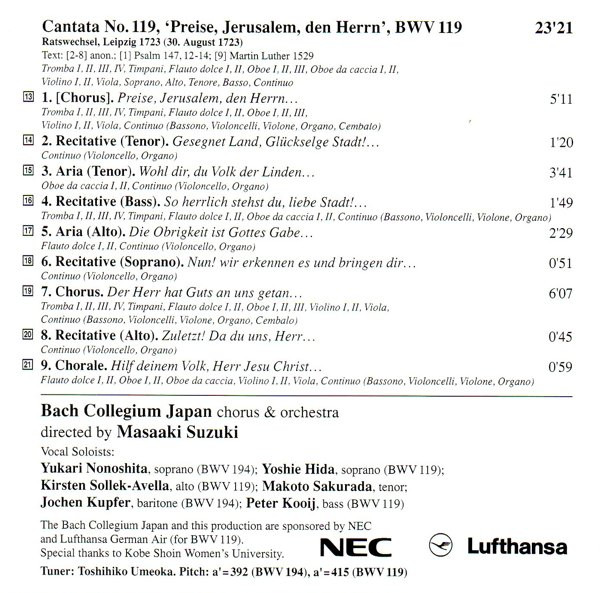 Cantata No. 119, 'Preise, Jerusalem, den Herrn', BWV 119 23'21
Ratswechsel, Leipzig 1723 (30. August 1723)
Text: [2-8] anon.; [1] Psalm 147, 12-14; [9] Martin Luther 1529
Tromba I, II, III, IV, Timpani, Flauto dolce I, II, Oboe I, II, III, Oboe da caccia I, II, Violino I, II, Viola, Soprano, Alto, Tenore, Basso, Continuo

13 1. [Chorus]. Preise, Jerusalem, den Herrn… 5'11
Tromba I, II, III, IV, Timpani, Flauto dolce I, II, Oboe I, II, III, Violino I, II, Viola, Continuo (Bassono, Violoncelli, Violone, Organo, Cembalo)

14 2. Recitative (Tenor). Gesegnet Land, Glückselge Stadt!… 1'20
Continuo (Violoncello, Organo)

15 3. Aria (Tenor). Wohl dir, du Volk der Linden… 3'41
Oboe da caccia I, II, Continuo (Violoncello, Organo)

16 4. Recitative (Bass). So herrlich stehst du, liebe Stadt!… 1'49
Tromba I, II, III, IV, Timpani, Flauto dolce I, II, Oboe da caccia I, II, Continuo (Bassono, Violoncelli, Violone, Organo)

17 5. Aria (Alto). Die Obrigkeit ist Gottes Gabe… 2'29
Flauto dolce I, II, Continuo (Violoncello, Organo)

18 6. Recitative (Soprano). Nun! wir erkennen es und bringen dir… 0'51
Continuo (Violoncello, Organo)

19 7. Chorus. Der Herr hat Guts an uns getan… 6'07
Tromba I, II, III, IV, Timpani, Flauto dolce I, II, Oboe I, II, III, Violino I, II, Viola, Continuo (Bassono, Violoncelli, Violone, Organo, Cembalo)

20 8. Recitative (Alto). Zuletzt! Da du uns, Herr… 0'45
Continuo (Violoncello, Organo)

21 9. Chorale. Hilf deinem Volk, Herr Jesu Christ… 0'59
Flauto dolce I, II, Oboe I, II, Oboe da caccia, Violino I, II, Viola, Continuo (Bassono, Violoncelli, Violone, Organo)

Bach Collegium Japan chorus & orchestra
directed by Masaaki Suzuki

Vocal Soloists:
Yukari Nonoshita, soprano (BWV 194); Yoshie Hida, soprano (BWV 119); Kirsten Sollek-Avella, alto (BWV 119); Makoto Sakurada, tenor; Jochen Kupfer, baritone (BWV 194); Peter Kooij, bass (BWV 119)

The Bach Collegium Japan and this production are sponsored by NEC and Lufthansa German Air (for BWV 119).
Special thanks to Kobe Shoin Women's University.

NEC Lufthansa

Tuner: Toshihiko Umeoka. Pitch: a'=392 (BWV 194), a'=415 (BWV 119)